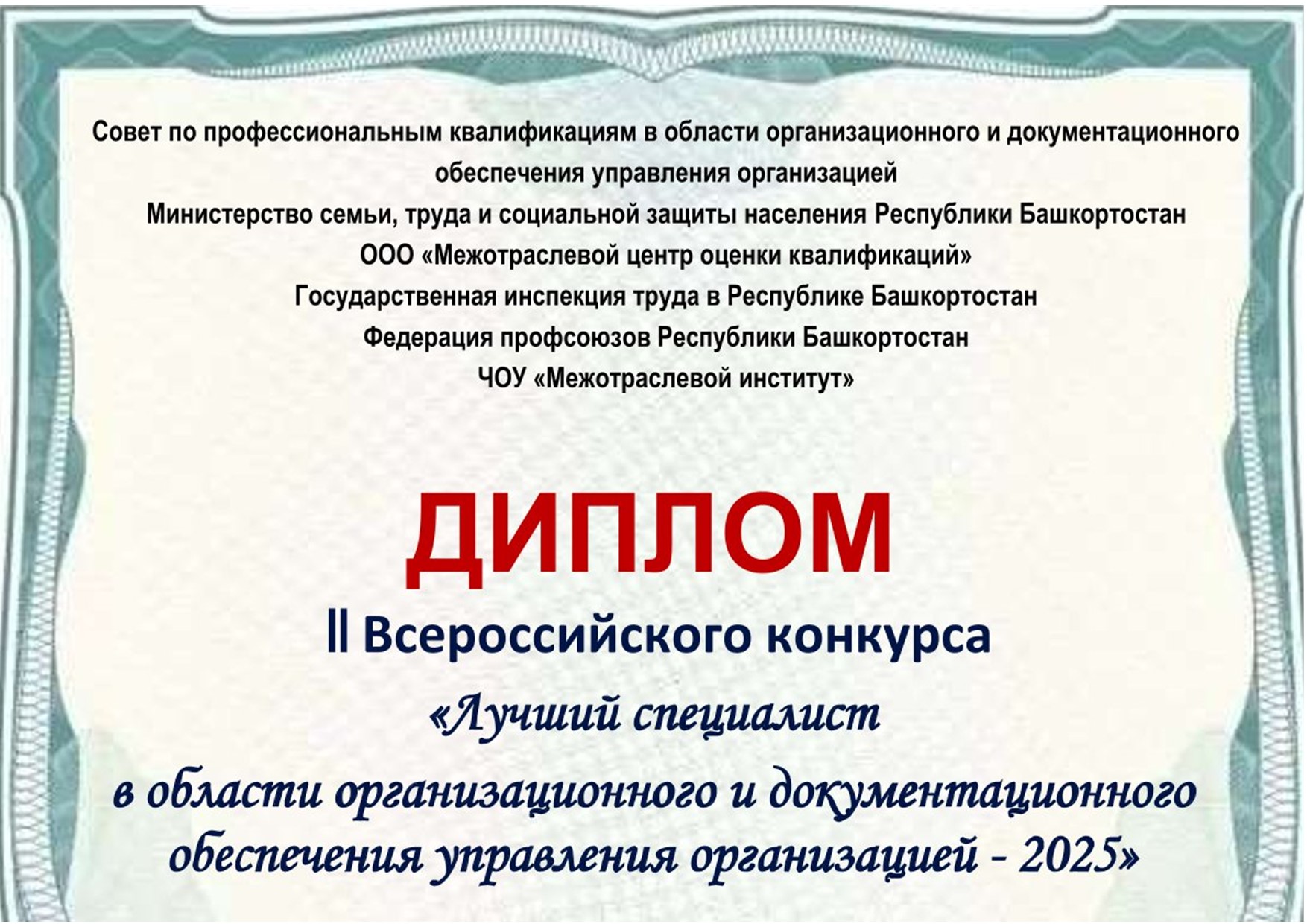 Совет по профессиональным квалификациям в области организационного и документационного обеспечения управления организацией
Министерство семьи, труда и социальной защиты населения Республики Башкортостан
ООО «Межотраслевой центр оценки квалификаций»
Государственная инспекция труда в Республике Башкортостан
Федерация профсоюзов Республики Башкортостан
ЧОУ «Межотраслевой институт»

ДИПЛОМ

II Всероссийского конкурса

«Лучший специалист
в области организационного и документационного обеспечения управления организацией - 2025»